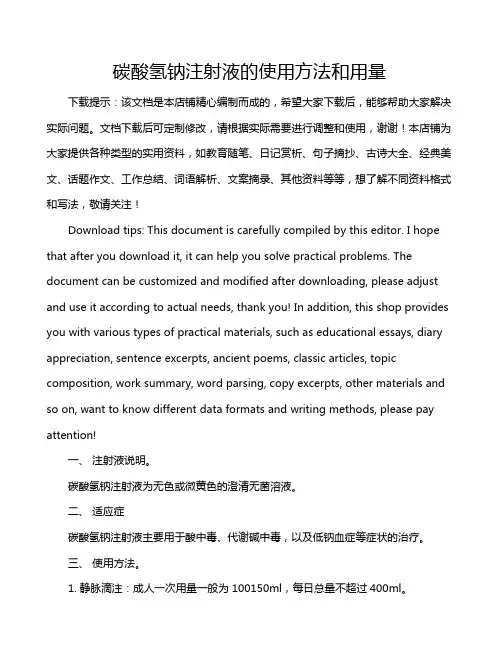 碳酸氢钠注射液的使用方法和用量

下载提示：该文档是本店铺精心编制而成的，希望大家下载后，能够帮助大家解决实际问题。文档下载后可定制修改，请根据实际需要进行调整和使用，谢谢！本店铺为大家提供各种类型的实用资料，如教育随笔、日记赏析、句子摘抄、古诗大全、经典美文、话题作文、工作总结、词语解析、文案摘录、其他资料等等，想了解不同资料格式和写法，敬请关注！

Download tips: This document is carefully compiled by this editor. I hope that after you download it, it can help you solve practical problems. The document can be customized and modified after downloading, please adjust and use it according to actual needs, thank you! In addition, this shop provides you with various types of practical materials, such as educational essays, diary appreciation, sentence excerpts, ancient poems, classic articles, topic composition, work summary, word parsing, copy excerpts, other materials and so on, want to know different data formats and writing methods, please pay attention!

一、 注射液说明。

碳酸氢钠注射液为无色或微黄色的澄清无菌溶液。

二、 适应症

碳酸氢钠注射液主要用于酸中毒、代谢碱中毒，以及低钠血症等症状的治疗。

三、 使用方法。

1. 静脉滴注：成人一次用量一般为 100150ml，每日总量不超过 400ml。